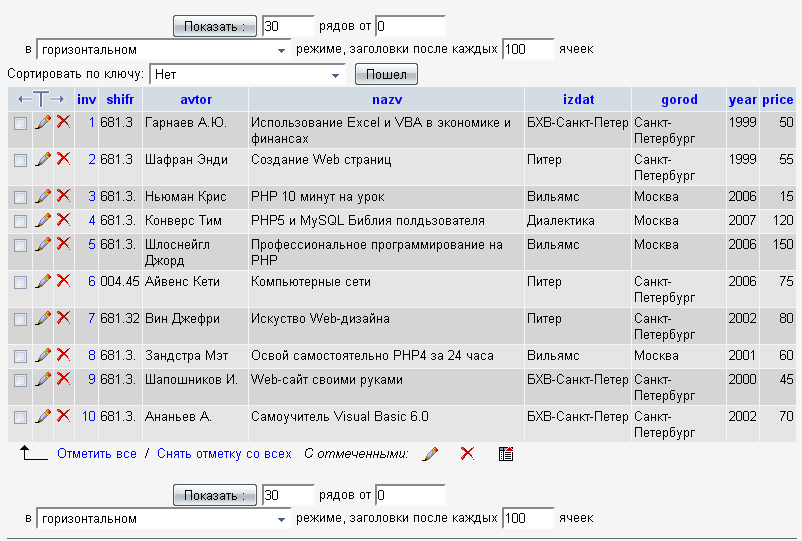 Показать : 30 рядов от 0

в горизонтальном режиме, заголовки после каждых 100 ячеек

Сортировать по ключу: Нет Пошел

| ←T→ | inv | shifr | avtor | nazv | izdat | gorod | year | price |
|---|---|---|---|---|---|---|---|---|
| | 1 | 681.3 | Гарнаев А.Ю. | Использование Excel и VBA в экономике и финансах | БХВ-Санкт-Петер | Санкт-Петербург | 1999 | 50 |
| | 2 | 681.3 | Шафран Энди | Создание Web страниц | Питер | Санкт-Петербург | 1999 | 55 |
| | 3 | 681.3. | Ньюман Крис | PHP 10 минут на урок | Вильямс | Москва | 2006 | 15 |
| | 4 | 681.3. | Конверс Тим | PHP5 и MySQL Библия пользователя | Диалектика | Москва | 2007 | 120 |
| | 5 | 681.3. | Шлоснейгл Джорд | Профессиональное программирование на PHP | Вильямс | Москва | 2006 | 150 |
| | 6 | 004.45 | Айвенс Кети | Компьютерные сети | Питер | Санкт-Петербург | 2006 | 75 |
| | 7 | 681.32 | Вин Джефри | Искуство Web-дизайна | Питер | Санкт-Петербург | 2002 | 80 |
| | 8 | 681.3. | Зандстра Мэт | Освой самостоятельно PHP4 за 24 часа | Вильямс | Москва | 2001 | 60 |
| | 9 | 681.3. | Шапошников И. | Web-сайт своими руками | БХВ-Санкт-Петер | Санкт-Петербург | 2000 | 45 |
| | 10 | 681.3. | Ананьев А. | Самоучитель Visual Basic 6.0 | БХВ-Санкт-Петер | Санкт-Петербург | 2002 | 70 |

Отметить все / Снять отметку со всех С отмеченными:

Показать : 30 рядов от 0

в горизонтальном режиме, заголовки после каждых 100 ячеек